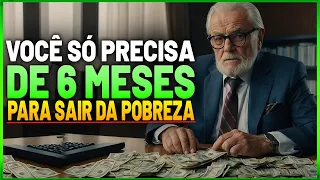 VOCÊ SÓ PRECISA
DE 6 MESES
PARA SAIR DA POBREZA